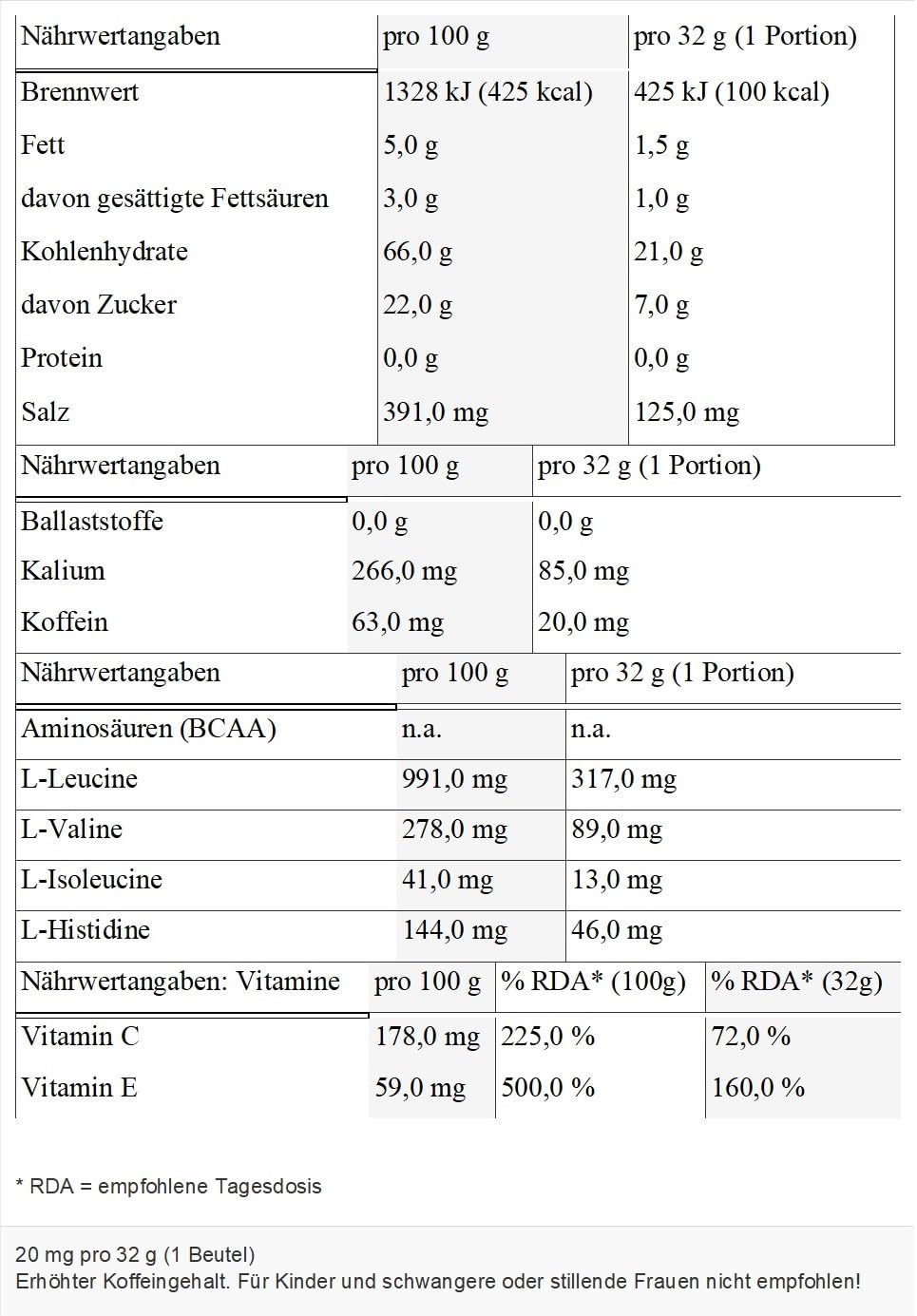 | Nährwertangaben | pro 100 g | pro 32 g (1 Portion) |
|---|---|---|
| Brennwert | 1328 kJ (425 kcal) | 425 kJ (100 kcal) |
| Fett | 5,0 g | 1,5 g |
| davon gesättigte Fettsäuren | 3,0 g | 1,0 g |
| Kohlenhydrate | 66,0 g | 21,0 g |
| davon Zucker | 22,0 g | 7,0 g |
| Protein | 0,0 g | 0,0 g |
| Salz | 391,0 mg | 125,0 mg |

| Nährwertangaben | pro 100 g | pro 32 g (1 Portion) |
|---|---|---|
| Ballaststoffe | 0,0 g | 0,0 g |
| Kalium | 266,0 mg | 85,0 mg |
| Koffein | 63,0 mg | 20,0 mg |

| Nährwertangaben | pro 100 g | pro 32 g (1 Portion) |
|---|---|---|
| Aminosäuren (BCAA) | n.a. | n.a. |
| L-Leucine | 991,0 mg | 317,0 mg |
| L-Valine | 278,0 mg | 89,0 mg |
| L-Isoleucine | 41,0 mg | 13,0 mg |
| L-Histidine | 144,0 mg | 46,0 mg |

| Nährwertangaben: Vitamine | pro 100 g | % RDA* (100g) | % RDA* (32g) |
|---|---|---|---|
| Vitamin C | 178,0 mg | 225,0 % | 72,0 % |
| Vitamin E | 59,0 mg | 500,0 % | 160,0 % |

* RDA = empfohlene Tagesdosis

20 mg pro 32 g (1 Beutel)
Erhöhter Koffeingehalt. Für Kinder und schwangere oder stillende Frauen nicht empfohlen!